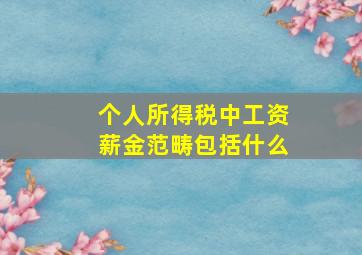 个人所得税中工资薪金范畴包括什么